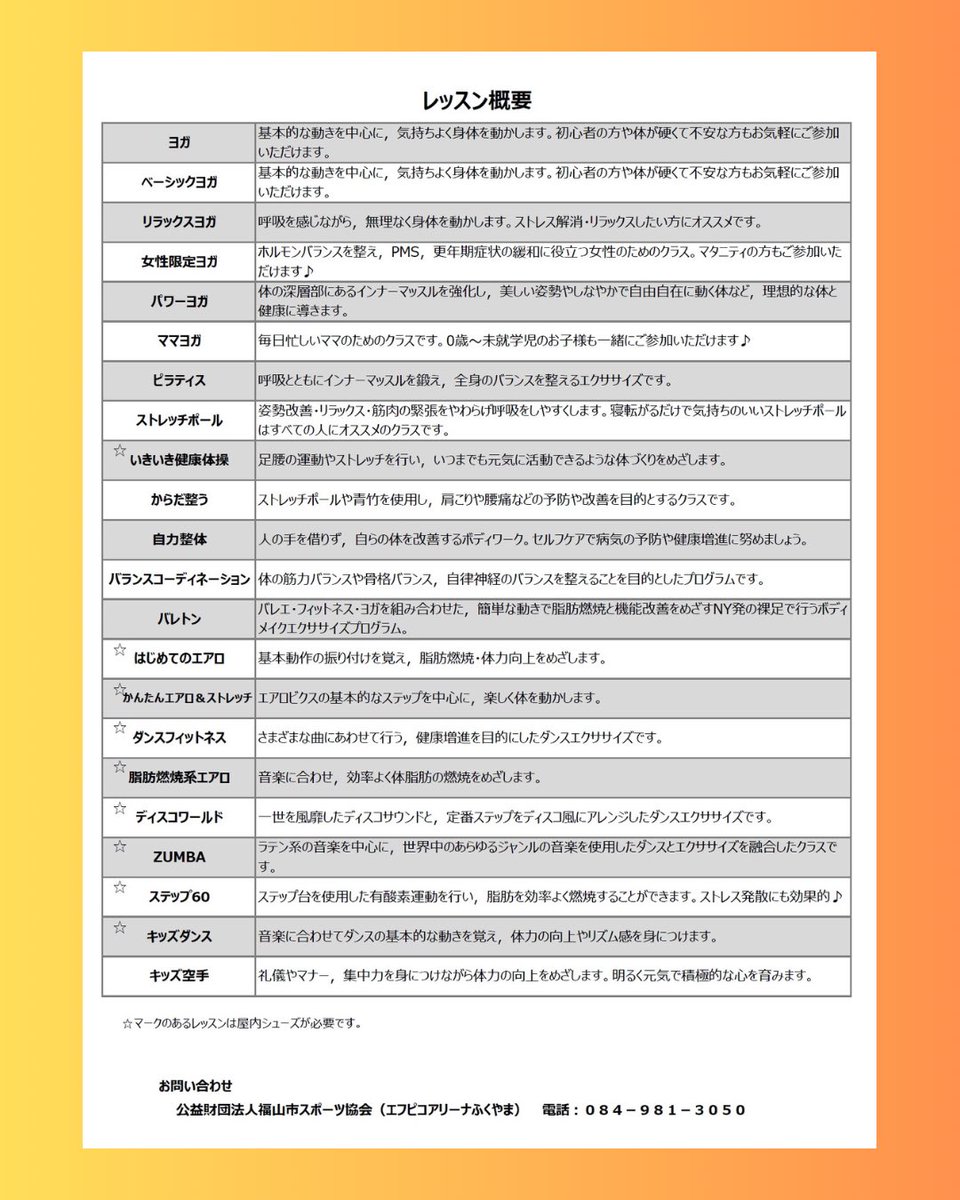 レッスン概要

| ヨガ | 基本的な動きを中心に，気持ちよく身体を動かします。初心者の方や体が硬くて不安な方もお気軽にご参加いただけます。 |
|---|---|
| ベーシックヨガ | 基本的な動きを中心に，気持ちよく身体を動かします。初心者の方や体が硬くて不安な方もお気軽にご参加いただけます。 |
| リラックスヨガ | 呼吸を感じながら，無理なく身体を動かします。ストレス解消・リラックスしたい方にオススメです。 |
| 女性限定ヨガ | ホルモンバランスを整え，PMS，更年期症状の緩和に役立つ女性のためのクラス。マタニティの方もご参加いただけます♪ |
| パワーヨガ | 体の深層部にあるインナーマッスルを強化し，美しい姿勢やしなやかで自由自在に動く体など，理想的な体と健康に導きます。 |
| ママヨガ | 毎日忙しいママのためのクラスです。0歳～未就学児のお子様も一緒にご参加いただけます♪ |
| ピラティス | 呼吸とともにインナーマッスルを鍛え，全身のバランスを整えるエクササイズです。 |
| ストレッチポール | 姿勢改善・リラックス・筋肉の緊張をやわらげ呼吸をしやすくします。寝転がるだけで気持ちのいいストレッチポールはすべての人にオススメのクラスです。 |
| ☆いきいき健康体操 | 足腰の運動やストレッチを行い，いつまでも元気に活動できるような体づくりをめざします。 |
| からだ整う | ストレッチポールや青竹を使用し，肩こりや腰痛などの予防や改善を目的とするクラスです。 |
| 自力整体 | 人の手を借りず，自らの体を改善するボディワーク。セルフケアで病気の予防や健康増進に努めましょう。 |
| バランスコーディネーション | 体の筋力バランスや骨格バランス，自律神経のバランスを整えることを目的としたプログラムです。 |
| バレトン | バレエ・フィットネス・ヨガを組み合わせた，簡単な動きで脂肪燃焼と機能改善をめざすNY発の裸足で行うボディメイクエクササイズプログラム。 |
| ☆はじめてのエアロ | 基本動作の振り付けを覚え，脂肪燃焼・体力向上をめざします。 |
| ☆かんたんエアロ＆ストレッチ | エアロビクスの基本的なステップを中心に，楽しく体を動かします。 |
| ☆ダンスフィットネス | さまざまな曲にあわせて行う，健康増進を目的にしたダンスエクササイズです。 |
| ☆脂肪燃焼系エアロ | 音楽に合わせ，効率よく体脂肪の燃焼をめざします。 |
| ☆ディスコワールド | 一世を風靡したディスコサウンドと，定番ステップをディスコ風にアレンジしたダンスエクササイズです。 |
| ☆ZUMBA | ラテン系の音楽を中心に，世界中のあらゆるジャンルの音楽を使用したダンスとエクササイズを融合したクラスです。 |
| ☆ステップ60 | ステップ台を使用した有酸素運動を行い，脂肪を効率よく燃焼することができます。ストレス発散にも効果的♪ |
| ☆キッズダンス | 音楽に合わせてダンスの基本的な動きを覚え，体力の向上やリズム感を身につけます。 |
| キッズ空手 | 礼儀やマナー，集中力を身につけながら体力の向上をめざします。明るく元気で積極的な心を育みます。 |

☆マークのあるレッスンは屋内シューズが必要です。

お問い合わせ
公益財団法人福山市スポーツ協会（エフピコアリーナふくやま） 電話：084－981－3050